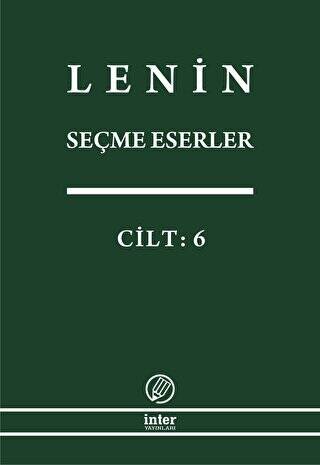 LENİN

SEÇME ESERLER

CİLT: 6

inter
YAYINLARI